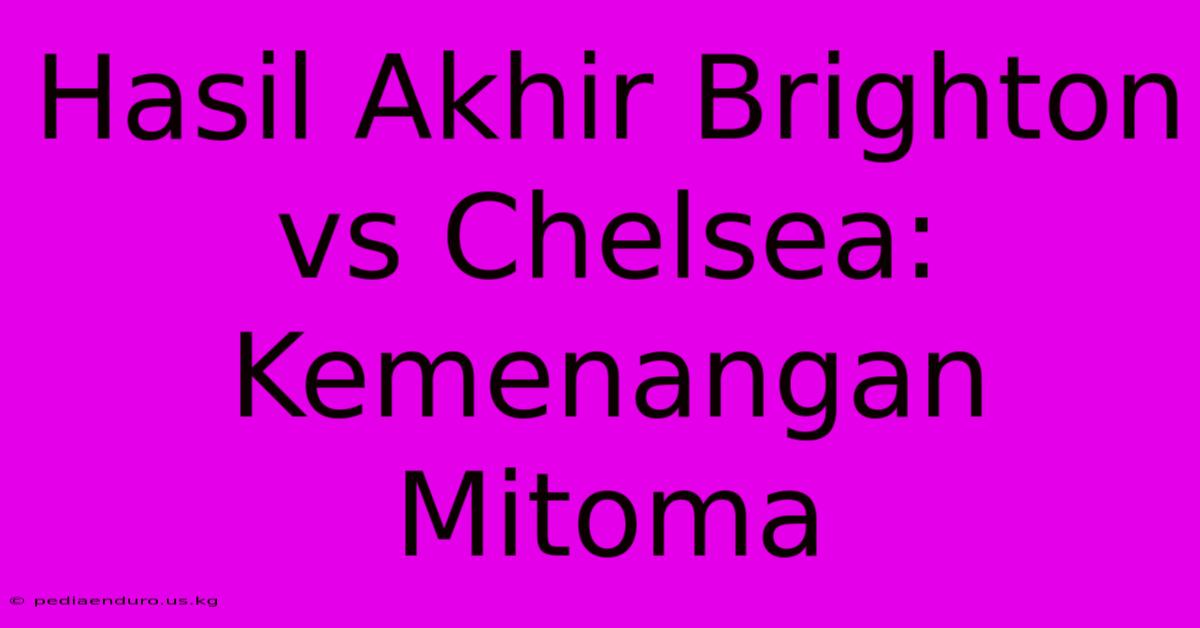 Hasil Akhir Brighton vs Chelsea: Kemenangan Mitoma

© pediaenduro.us.kg